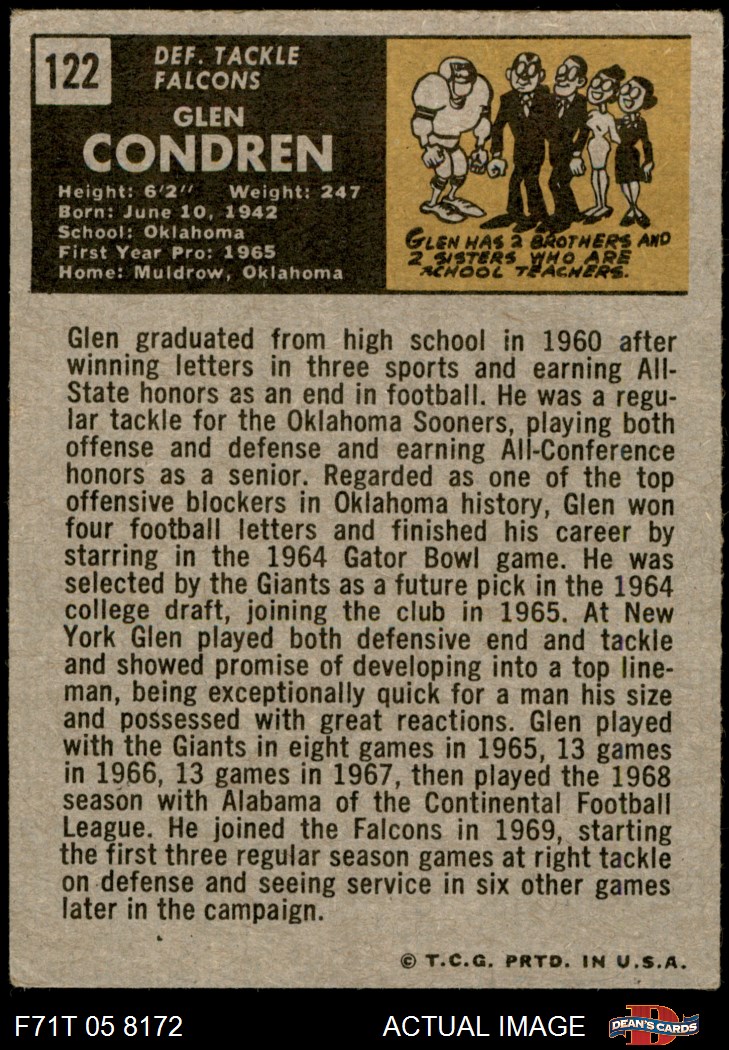 122

DEF. TACKLE
FALCONS

GLEN
CONDREN

Height: 6'2" Weight: 247
Born: June 10, 1942
School: Oklahoma
First Year Pro: 1965
Home: Muldrow, Oklahoma

GLEN HAS 2 BROTHERS AND 2 SISTERS WHO ARE SCHOOL TEACHERS.

Glen graduated from high school in 1960 after winning letters in three sports and earning All-State honors as an end in football. He was a regular tackle for the Oklahoma Sooners, playing both offense and defense and earning All-Conference honors as a senior. Regarded as one of the top offensive blockers in Oklahoma history, Glen won four football letters and finished his career by starring in the 1964 Gator Bowl game. He was selected by the Giants as a future pick in the 1964 college draft, joining the club in 1965. At New York Glen played both defensive end and tackle and showed promise of developing into a top lineman, being exceptionally quick for a man his size and possessed with great reactions. Glen played with the Giants in eight games in 1965, 13 games in 1966, 13 games in 1967, then played the 1968 season with Alabama of the Continental Football League. He joined the Falcons in 1969, starting the first three regular season games at right tackle on defense and seeing service in six other games later in the campaign.

© T.C.G. PRTD. IN U.S.A.

F71T 05 8172

ACTUAL IMAGE

DEAN'S CARDS